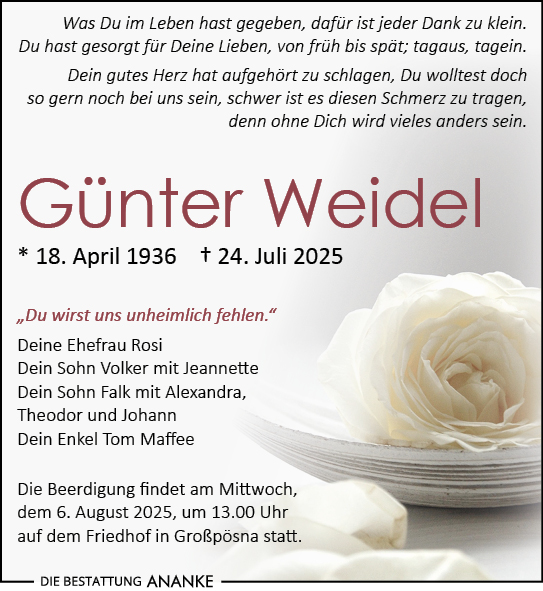 Was Du im Leben hast gegeben, dafür ist jeder Dank zu klein.
Du hast gesorgt für Deine Lieben, von früh bis spät; tagaus, tagein.

Dein gutes Herz hat aufgehört zu schlagen, Du wolltest doch
so gern noch bei uns sein, schwer ist es diesen Schmerz zu tragen,
denn ohne Dich wird vieles anders sein.

Günter Weidel

* 18. April 1936 † 24. Juli 2025

„Du wirst uns unheimlich fehlen.“

Deine Ehefrau Rosi
Dein Sohn Volker mit Jeannette
Dein Sohn Falk mit Alexandra,
Theodor und Johann
Dein Enkel Tom Maffee

Die Beerdigung findet am Mittwoch, dem 6. August 2025, um 13.00 Uhr auf dem Friedhof in Großpösna statt.

DIE BESTATTUNG ANANKE